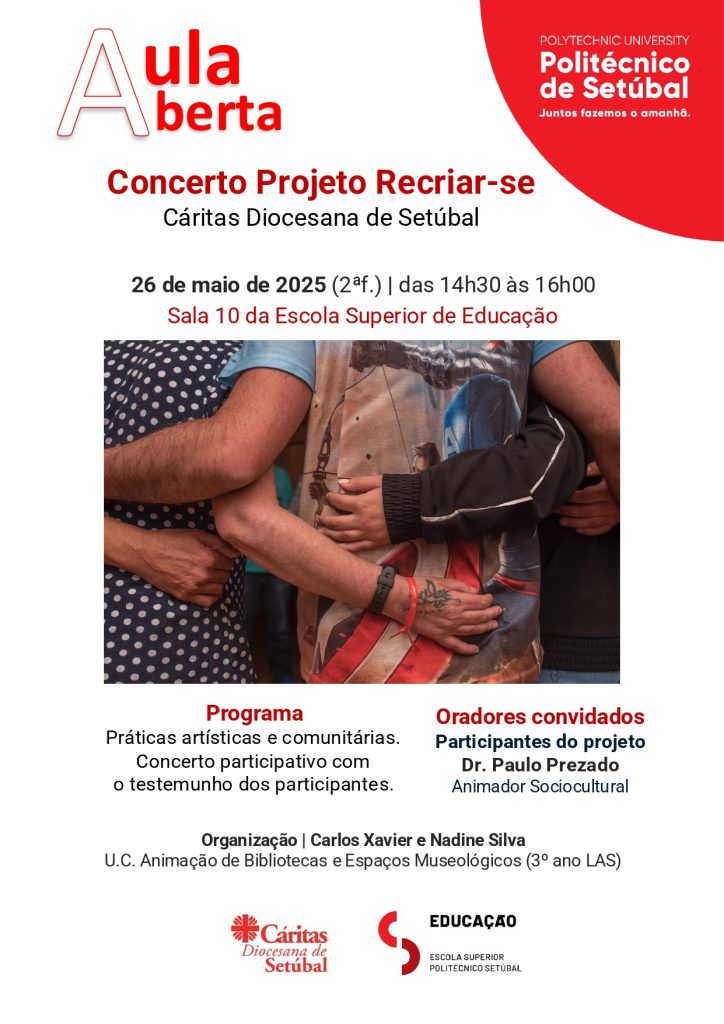 Aula
Aberta

POLYTECHNIC UNIVERSITY
Politécnico de Setúbal
Juntos fazemos o amanhã.

Concerto Projeto Recriar-se
Cáritas Diocesana de Setúbal

26 de maio de 2025 (2ªf.) | das 14h30 às 16h00
Sala 10 da Escola Superior de Educação

Programa
Práticas artísticas e comunitárias.
Concerto participativo com o testemunho dos participantes.

Oradores convidados
Participantes do projeto
Dr. Paulo Prezado
Animador Sociocultural

Organização | Carlos Xavier e Nadine Silva
U.C. Animação de Bibliotecas e Espaços Museológicos (3º ano LAS)

Cáritas Diocesana de Setúbal

EDUCAÇÃO
ESCOLA SUPERIOR
POLITÉCNICO SETÚBAL